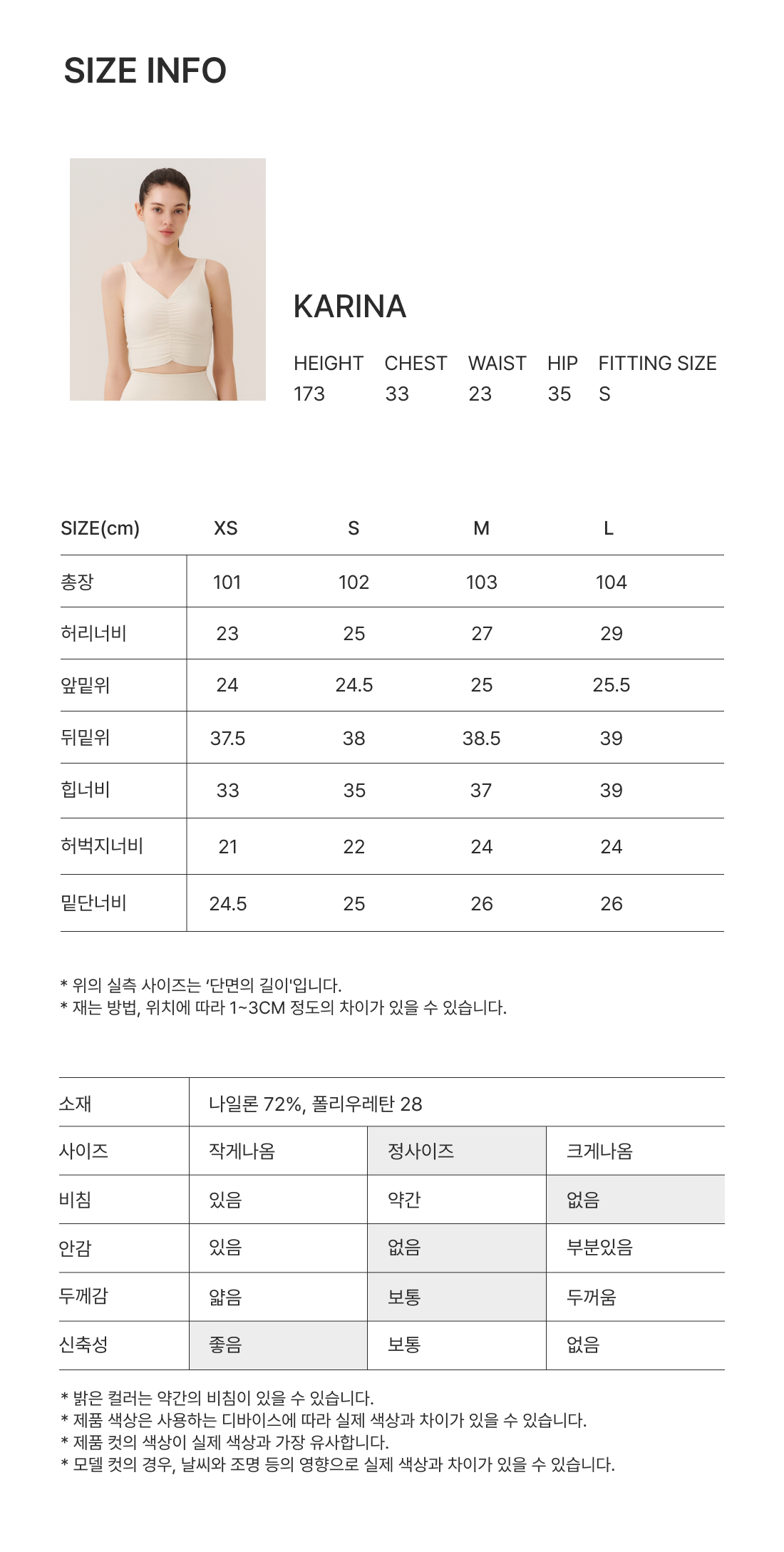 SIZE INFO

KARINA

| HEIGHT | CHEST | WAIST | HIP | FITTING SIZE |
|---|---|---|---|---|
| 173 | 33 | 23 | 35 | S |

| SIZE(cm) | XS | S | M | L |
|---|---|---|---|---|
| 총장 | 101 | 102 | 103 | 104 |
| 허리너비 | 23 | 25 | 27 | 29 |
| 앞밑위 | 24 | 24.5 | 25 | 25.5 |
| 뒤밑위 | 37.5 | 38 | 38.5 | 39 |
| 힙너비 | 33 | 35 | 37 | 39 |
| 허벅지너비 | 21 | 22 | 24 | 24 |
| 밑단너비 | 24.5 | 25 | 26 | 26 |

* 위의 실측 사이즈는 '단면의 길이'입니다.
* 재는 방법, 위치에 따라 1~3CM 정도의 차이가 있을 수 있습니다.

| 소재 | 나일론 72%, 폴리우레탄 28 | | |
|---|---|---|---|
| 사이즈 | 작게나옴 | 정사이즈 | 크게나옴 |
| 비침 | 있음 | 약간 | 없음 |
| 안감 | 있음 | 없음 | 부분있음 |
| 두께감 | 얇음 | 보통 | 두꺼움 |
| 신축성 | 좋음 | 보통 | 없음 |

* 밝은 컬러는 약간의 비침이 있을 수 있습니다.
* 제품 색상은 사용하는 디바이스에 따라 실제 색상과 차이가 있을 수 있습니다.
* 제품 컷의 색상이 실제 색상과 가장 유사합니다.
* 모델 컷의 경우, 날씨와 조명 등의 영향으로 실제 색상과 차이가 있을 수 있습니다.